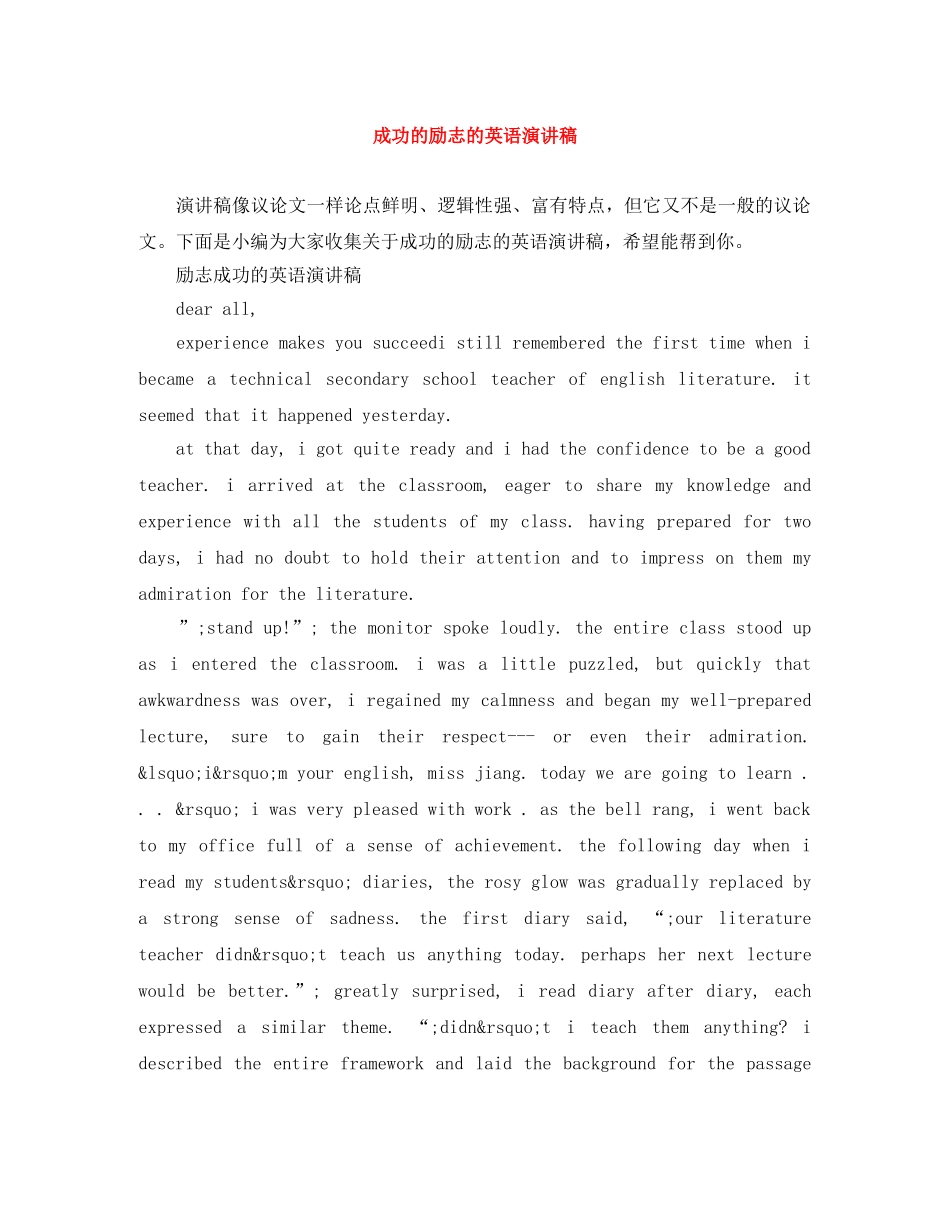 成功的励志的英语演讲稿

演讲稿像议论文一样论点鲜明、逻辑性强、富有特点，但它又不是一般的议论文。下面是小编为大家收集关于成功的励志的英语演讲稿，希望能帮到你。

励志成功的英语演讲稿

dear all,

experience makes you succeedi still remembered the first time when i became a technical secondary school teacher of english literature. it seemed that it happened yesterday.

at that day, i got quite ready and i had the confidence to be a good teacher. i arrived at the classroom, eager to share my knowledge and experience with all the students of my class. having prepared for two days, i had no doubt to hold their attention and to impress on them my admiration for the literature.

”;stand up!”; the monitor spoke loudly. the entire class stood up as i entered the classroom. i was a little puzzled, but quickly that awkwardness was over, i regained my calmness and began my well-prepared lecture, sure to gain their respect--- or even their admiration. &lsquo;i&rsquo;m your english, miss jiang. today we are going to learn . . . &rsquo; i was very pleased with work . as the bell rang, i went back to my office full of a sense of achievement. the following day when i read my students&rsquo; diaries, the rosy glow was gradually replaced by a strong sense of sadness. the first diary said, “;our literature teacher didn&rsquo;t teach us anything today. perhaps her next lecture would be better.”; greatly surprised, i read diary after diary, each expressed a similar theme. “;didn&rsquo;t i teach them anything? i described the entire framework and laid the background for the passage